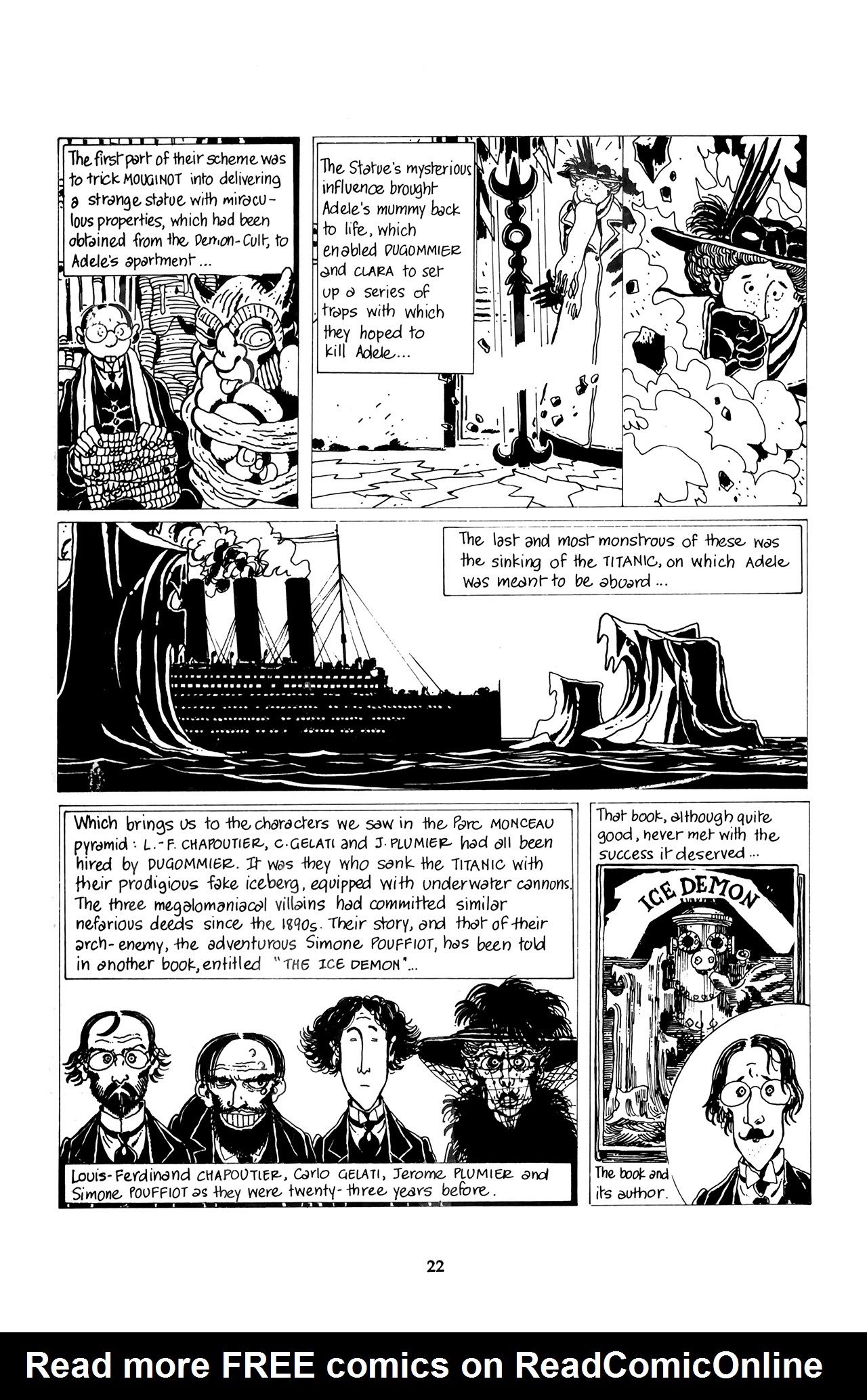 The first part of their scheme was to trick MOUGINOT into delivering a strange statue with miraculous properties, which had been obtained from the Demon-Cult, to Adele's apartment...

The Statue's mysterious influence brought Adele's mummy back to life, which enabled DUGOMMIER and CLARA to set up a series of traps with which they hoped to kill Adele...

The last and most monstrous of these was the sinking of the TITANIC, on which Adele was meant to be aboard...

Which brings us to the characters we saw in the Parc MONCEAU pyramid: L.-F. CHAPOUTIER, C. GELATI and J. PLUMIER had all been hired by DUGOMMIER. It was they who sank the TITANIC with their prodigious fake iceberg, equipped with underwater cannons. The three megalomaniacal villains had committed similar nefarious deeds since the 1890s. Their story, and that of their arch-enemy, the adventurous Simone POUFFIOT, has been told in another book, entitled "THE ICE DEMON"...

Louis-Ferdinand CHAPOUTIER, Carlo GELATI, Jerome PLUMIER and Simone POUFFIOT as they were twenty-three years before.

That book, although quite good, never met with the success it deserved...

ICE DEMON

The book and its author.

22

Read more FREE comics on ReadComicOnline